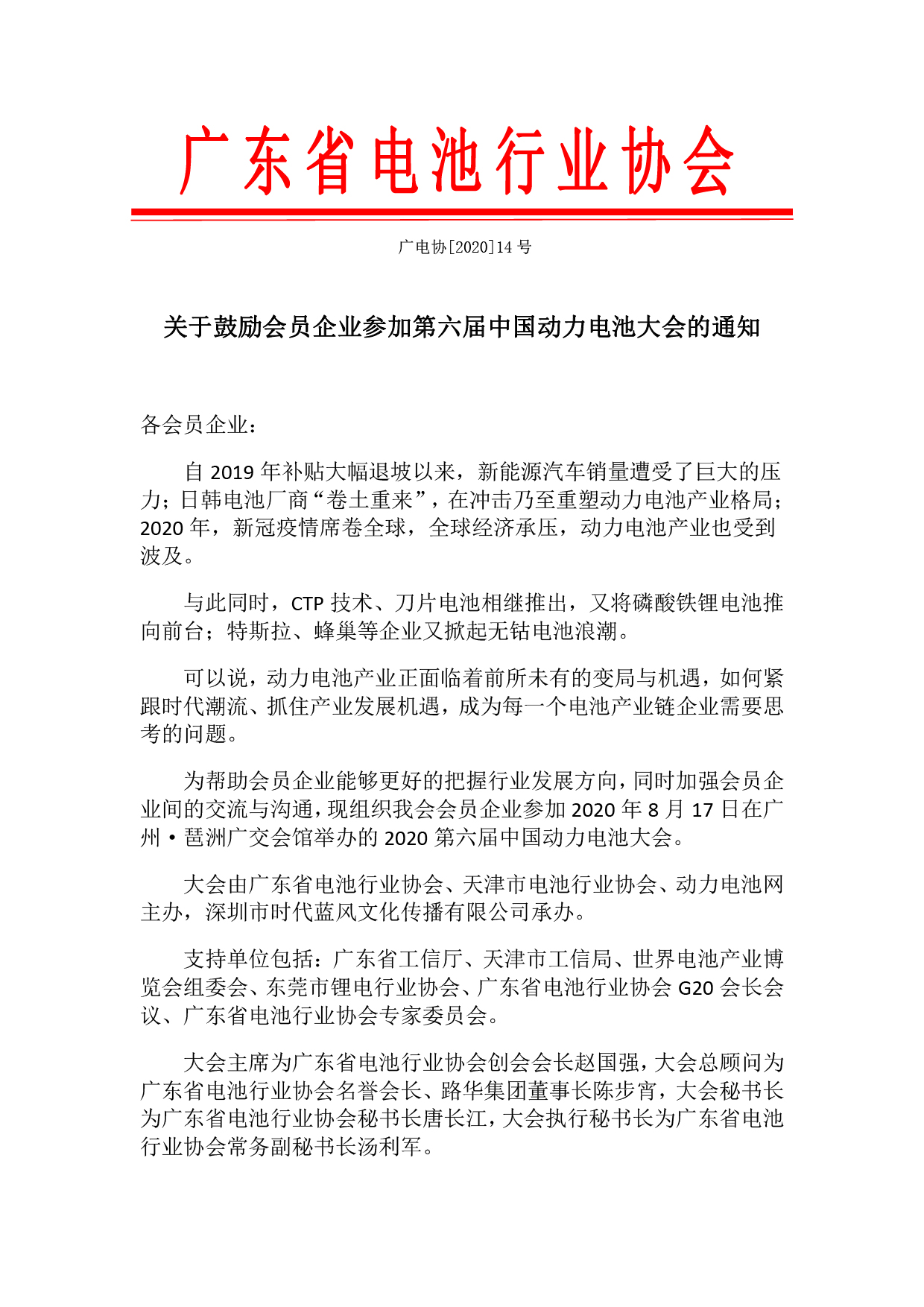 广东省电池行业协会

广电协[2020]14 号

关于鼓励会员企业参加第六届中国动力电池大会的通知

各会员企业：

自 2019 年补贴大幅退坡以来，新能源汽车销量遭受了巨大的压力；日韩电池厂商“卷土重来”，在冲击乃至重塑动力电池产业格局；2020 年，新冠疫情席卷全球，全球经济承压，动力电池产业也受到波及。

与此同时，CTP 技术、刀片电池相继推出，又将磷酸铁锂电池推向前台；特斯拉、蜂巢等企业又掀起无钴电池浪潮。

可以说，动力电池产业正面临着前所未有的变局与机遇，如何紧跟时代潮流、抓住产业发展机遇，成为每一个电池产业链企业需要思考的问题。

为帮助会员企业能够更好的把握行业发展方向，同时加强会员企业间的交流与沟通，现组织我会会员企业参加 2020 年 8 月 17 日在广州·琶洲广交会馆举办的 2020 第六届中国动力电池大会。

大会由广东省电池行业协会、天津市电池行业协会、动力电池网主办，深圳市时代蓝风文化传播有限公司承办。

支持单位包括：广东省工信厅、天津市工信局、世界电池产业博览会组委会、东莞市锂电行业协会、广东省电池行业协会 G20 会长会议、广东省电池行业协会专家委员会。

大会主席为广东省电池行业协会创会会长赵国强，大会总顾问为广东省电池行业协会名誉会长、路华集团董事长陈步宵，大会秘书长为广东省电池行业协会秘书长唐长江，大会执行秘书长为广东省电池行业协会常务副秘书长汤利军。